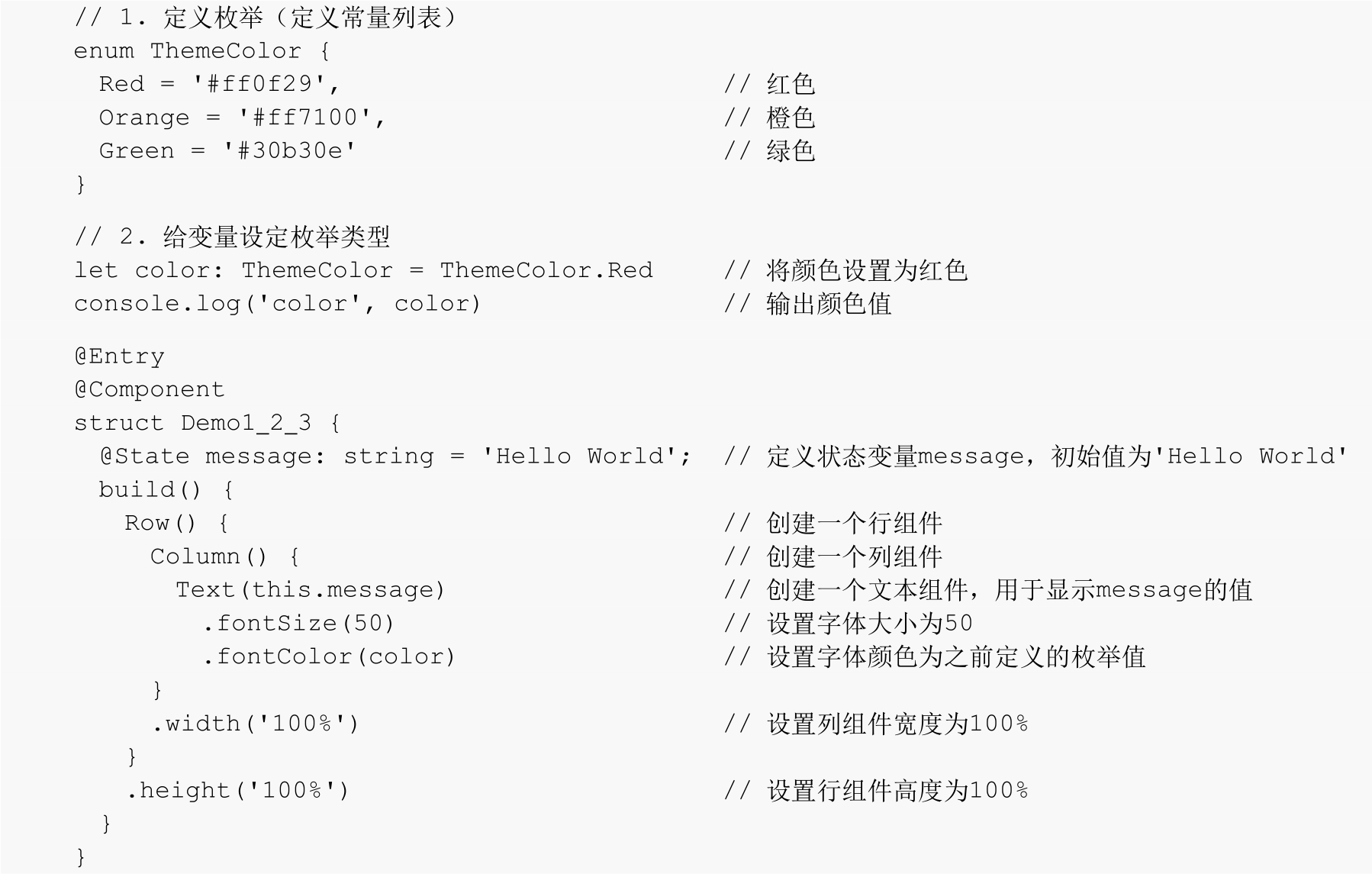 // 1. 定义枚举（定义常量列表）
enum ThemeColor {
  Red = '#ff0f29',                          // 红色
  Orange = '#ff7100',                       // 橙色
  Green = '#30b30e'                         // 绿色
}

// 2. 给变量设定枚举类型
let color: ThemeColor = ThemeColor.Red     // 将颜色设置为红色
console.log('color', color)                // 输出颜色值

@Entry
@Component
struct Demo1_2_3 {
  @State message: string = 'Hello World';  // 定义状态变量message，初始值为'Hello World'
  build() {
    Row() {                                // 创建一个行组件
      Column() {                           // 创建一个列组件
        Text(this.message)                 // 创建一个文本组件，用于显示message的值
          .fontSize(50)                    // 设置字体大小为50
          .fontColor(color)                // 设置字体颜色为之前定义的枚举值
      }
      .width('100%')                       // 设置列组件宽度为100%
    }
    .height('100%')                        // 设置行组件高度为100%
  }
}